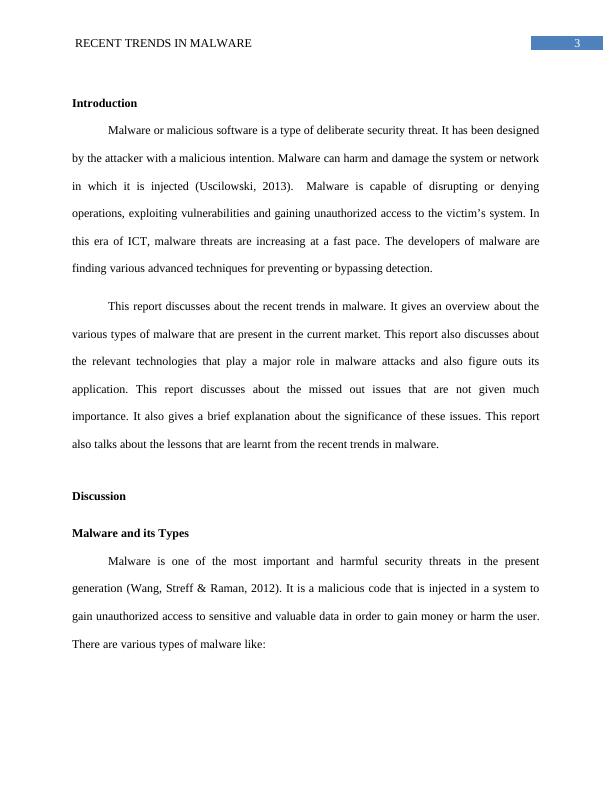 RECENT TRENDS IN MALWARE

3

Introduction

Malware or malicious software is a type of deliberate security threat. It has been designed by the attacker with a malicious intention. Malware can harm and damage the system or network in which it is injected (Uscilowski, 2013).  Malware is capable of disrupting or denying operations, exploiting vulnerabilities and gaining unauthorized access to the victim's system. In this era of ICT, malware threats are increasing at a fast pace. The developers of malware are finding various advanced techniques for preventing or bypassing detection.

This report discusses about the recent trends in malware. It gives an overview about the various types of malware that are present in the current market. This report also discusses about the relevant technologies that play a major role in malware attacks and also figure outs its application. This report discusses about the missed out issues that are not given much importance. It also gives a brief explanation about the significance of these issues. This report also talks about the lessons that are learnt from the recent trends in malware.

Discussion

Malware and its Types

Malware is one of the most important and harmful security threats in the present generation (Wang, Streff & Raman, 2012). It is a malicious code that is injected in a system to gain unauthorized access to sensitive and valuable data in order to gain money or harm the user. There are various types of malware like: